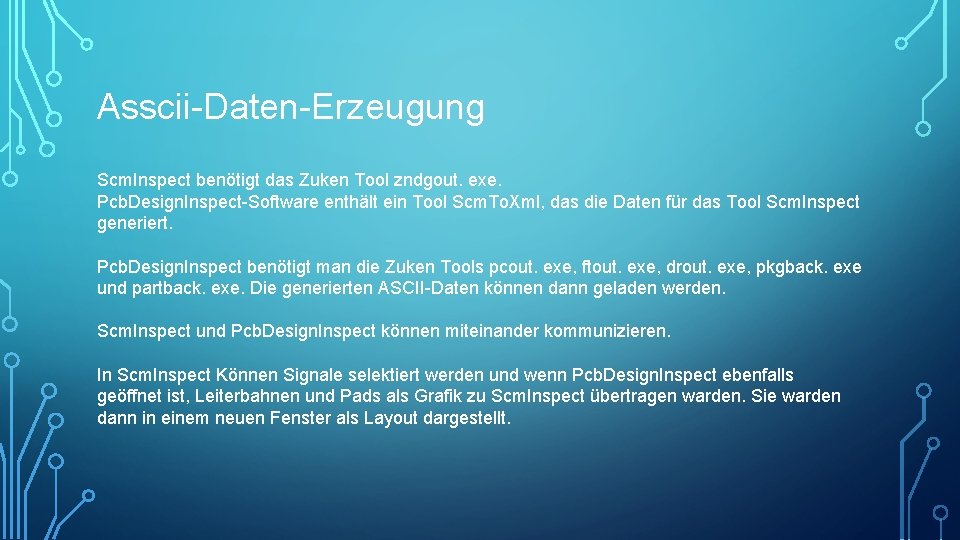 Asscii-Daten-Erzeugung

ScmInspect benötigt das Zuken Tool zndgout. exe.
PcbDesignInspect-Software enthält ein Tool ScmToXml, das die Daten für das Tool ScmInspect generiert.

PcbDesignInspect benötigt man die Zuken Tools pcout. exe, ftout. exe, drout. exe, pkgback. exe und partback. exe. Die generierten ASCII-Daten können dann geladen werden.

ScmInspect und PcbDesignInspect können miteinander kommunizieren.

In ScmInspect Können Signale selektiert werden und wenn PcbDesignInspect ebenfalls geöffnet ist, Leiterbahnen und Pads als Grafik zu ScmInspect übertragen warden. Sie warden dann in einem neuen Fenster als Layout dargestellt.